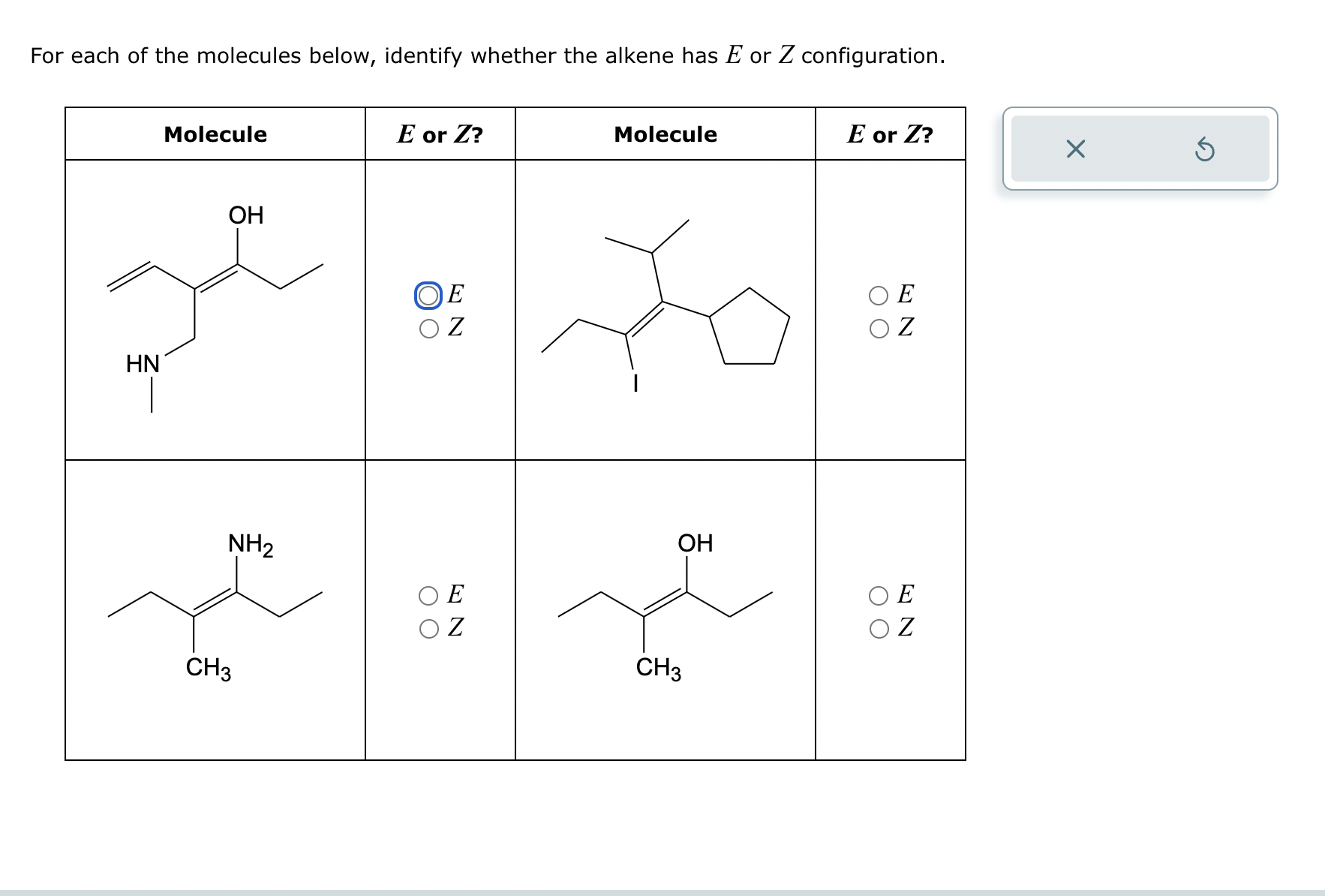 For each of the molecules below, identify whether the alkene has $E$ or $Z$ configuration.

| Molecule | $E$ or $Z$? | Molecule | $E$ or $Z$? |
|---|---|---|---|
| OH HN | ○ $E$ ○ $Z$ | I | ○ $E$ ○ $Z$ |
| $NH_2$ $CH_3$ | ○ $E$ ○ $Z$ | OH $CH_3$ | ○ $E$ ○ $Z$ |

×